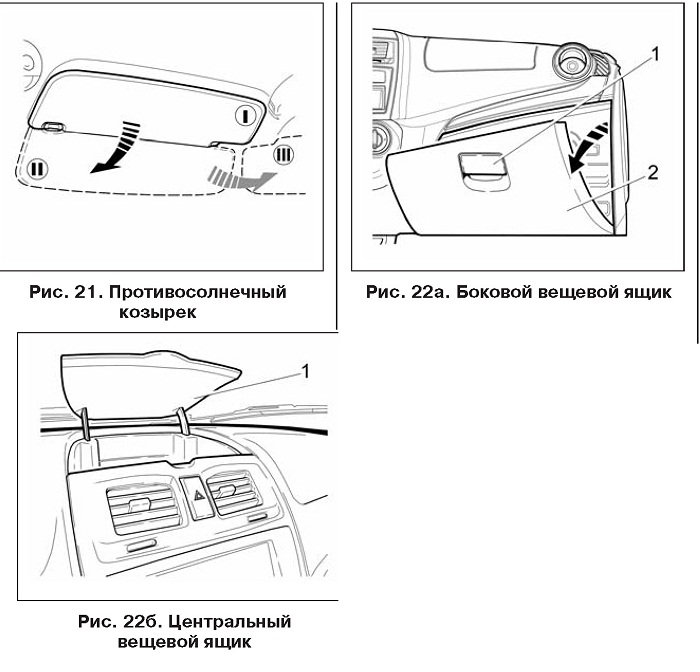 I

II

III

Рис. 21. Противосолнечный козырек

1

2

Рис. 22а. Боковой вещевой ящик

1

Рис. 22б. Центральный вещевой ящик